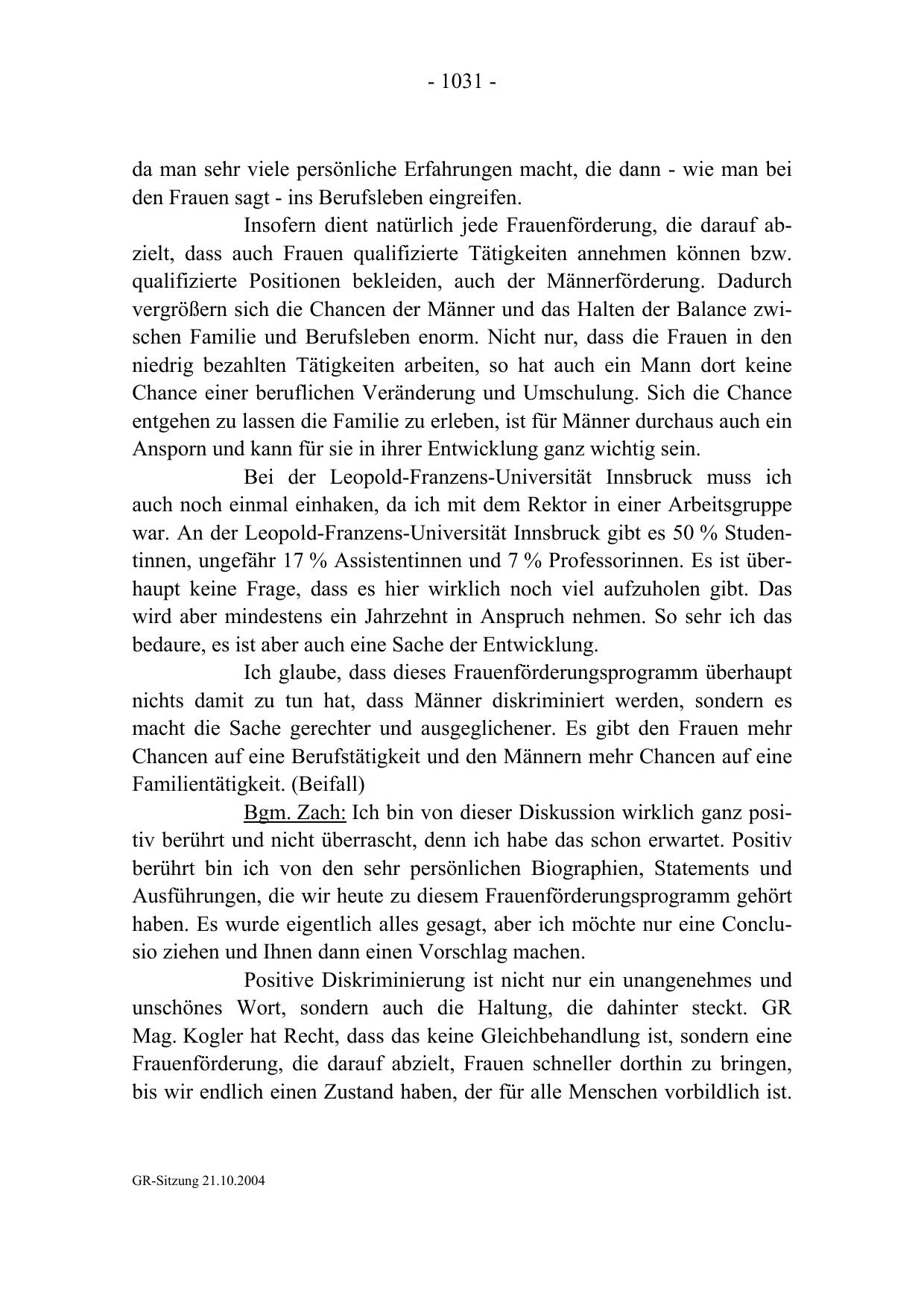 - 1031 -

da man sehr viele persönliche Erfahrungen macht, die dann - wie man bei den Frauen sagt - ins Berufsleben eingreifen.

Insofern dient natürlich jede Frauenförderung, die darauf abzielt, dass auch Frauen qualifizierte Tätigkeiten annehmen können bzw. qualifizierte Positionen bekleiden, auch der Männerförderung. Dadurch vergrößern sich die Chancen der Männer und das Halten der Balance zwischen Familie und Berufsleben enorm. Nicht nur, dass die Frauen in den niedrig bezahlten Tätigkeiten arbeiten, so hat auch ein Mann dort keine Chance einer beruflichen Veränderung und Umschulung. Sich die Chance entgehen zu lassen die Familie zu erleben, ist für Männer durchaus auch ein Ansporn und kann für sie in ihrer Entwicklung ganz wichtig sein.

Bei der Leopold-Franzens-Universität Innsbruck muss ich auch noch einmal einhaken, da ich mit dem Rektor in einer Arbeitsgruppe war. An der Leopold-Franzens-Universität Innsbruck gibt es 50 % Studentinnen, ungefähr 17 % Assistentinnen und 7 % Professorinnen. Es ist überhaupt keine Frage, dass es hier wirklich noch viel aufzuholen gibt. Das wird aber mindestens ein Jahrzehnt in Anspruch nehmen. So sehr ich das bedaure, es ist aber auch eine Sache der Entwicklung.

Ich glaube, dass dieses Frauenförderungsprogramm überhaupt nichts damit zu tun hat, dass Männer diskriminiert werden, sondern es macht die Sache gerechter und ausgeglichener. Es gibt den Frauen mehr Chancen auf eine Berufstätigkeit und den Männern mehr Chancen auf eine Familientätigkeit. (Beifall)

Bgm. Zach: Ich bin von dieser Diskussion wirklich ganz positiv berührt und nicht überrascht, denn ich habe das schon erwartet. Positiv berührt bin ich von den sehr persönlichen Biographien, Statements und Ausführungen, die wir heute zu diesem Frauenförderungsprogramm gehört haben. Es wurde eigentlich alles gesagt, aber ich möchte nur eine Conclusio ziehen und Ihnen dann einen Vorschlag machen.

Positive Diskriminierung ist nicht nur ein unangenehmes und unschönes Wort, sondern auch die Haltung, die dahinter steckt. GR Mag. Kogler hat Recht, dass das keine Gleichbehandlung ist, sondern eine Frauenförderung, die darauf abzielt, Frauen schneller dorthin zu bringen, bis wir endlich einen Zustand haben, der für alle Menschen vorbildlich ist.

GR-Sitzung 21.10.2004